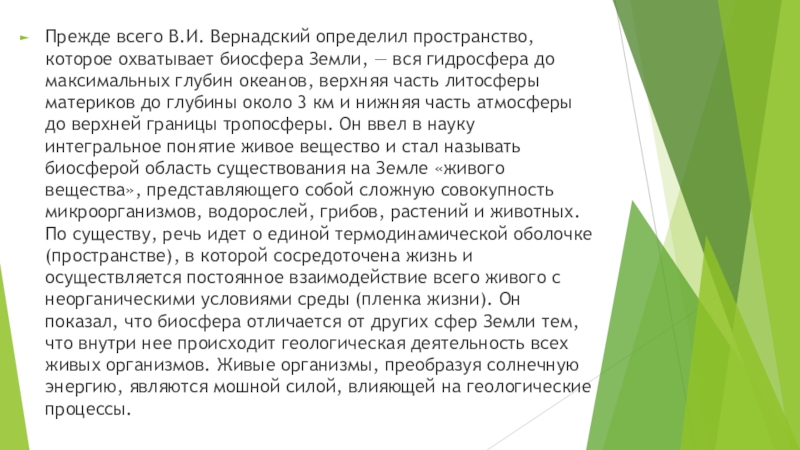 ► Прежде всего В.И. Вернадский определил пространство, которое охватывает биосфера Земли, — вся гидросфера до максимальных глубин океанов, верхняя часть литосферы материков до глубины около 3 км и нижняя часть атмосферы до верхней границы тропосферы. Он ввел в науку интегральное понятие живое вещество и стал называть биосферой область существования на Земле «живого вещества», представляющего собой сложную совокупность микроорганизмов, водорослей, грибов, растений и животных. По существу, речь идет о единой термодинамической оболочке (пространстве), в которой сосредоточена жизнь и осуществляется постоянное взаимодействие всего живого с неорганическими условиями среды (пленка жизни). Он показал, что биосфера отличается от других сфер Земли тем, что внутри нее происходит геологическая деятельность всех живых организмов. Живые организмы, преобразуя солнечную энергию, являются мошной силой, влияющей на геологические процессы.